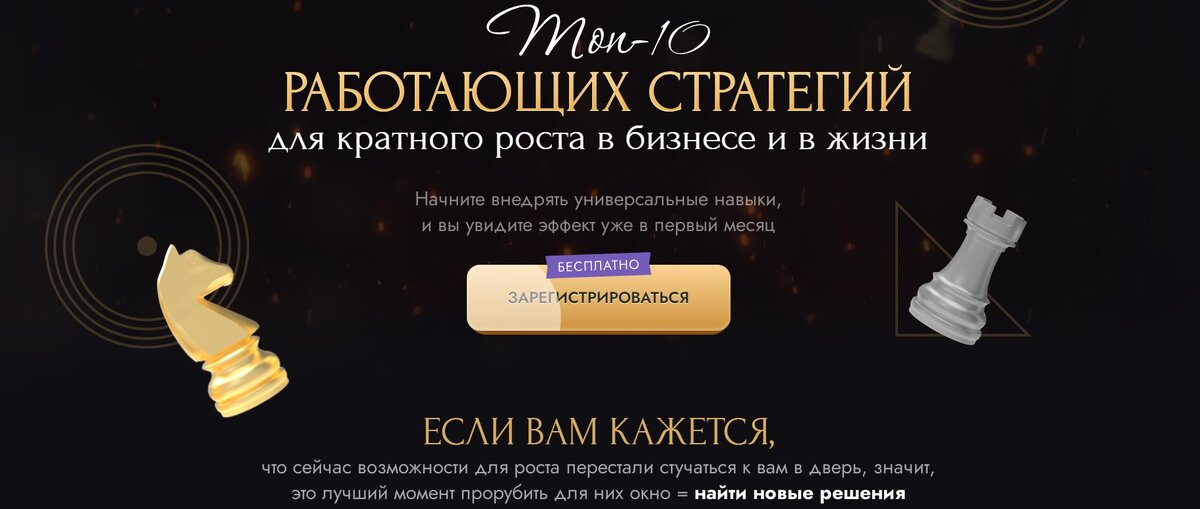 Топ-10
РАБОТАЮЩИХ СТРАТЕГИЙ
для кратного роста в бизнесе и в жизни

Начните внедрять универсальные навыки, и вы увидите эффект уже в первый месяц

БЕСПЛАТНО
ЗАРЕГИСТРИРОВАТЬСЯ

ЕСЛИ ВАМ КАЖЕТСЯ,
что сейчас возможности для роста перестали стучаться к вам в дверь, значит, это лучший момент прорубить для них окно = найти новые решения